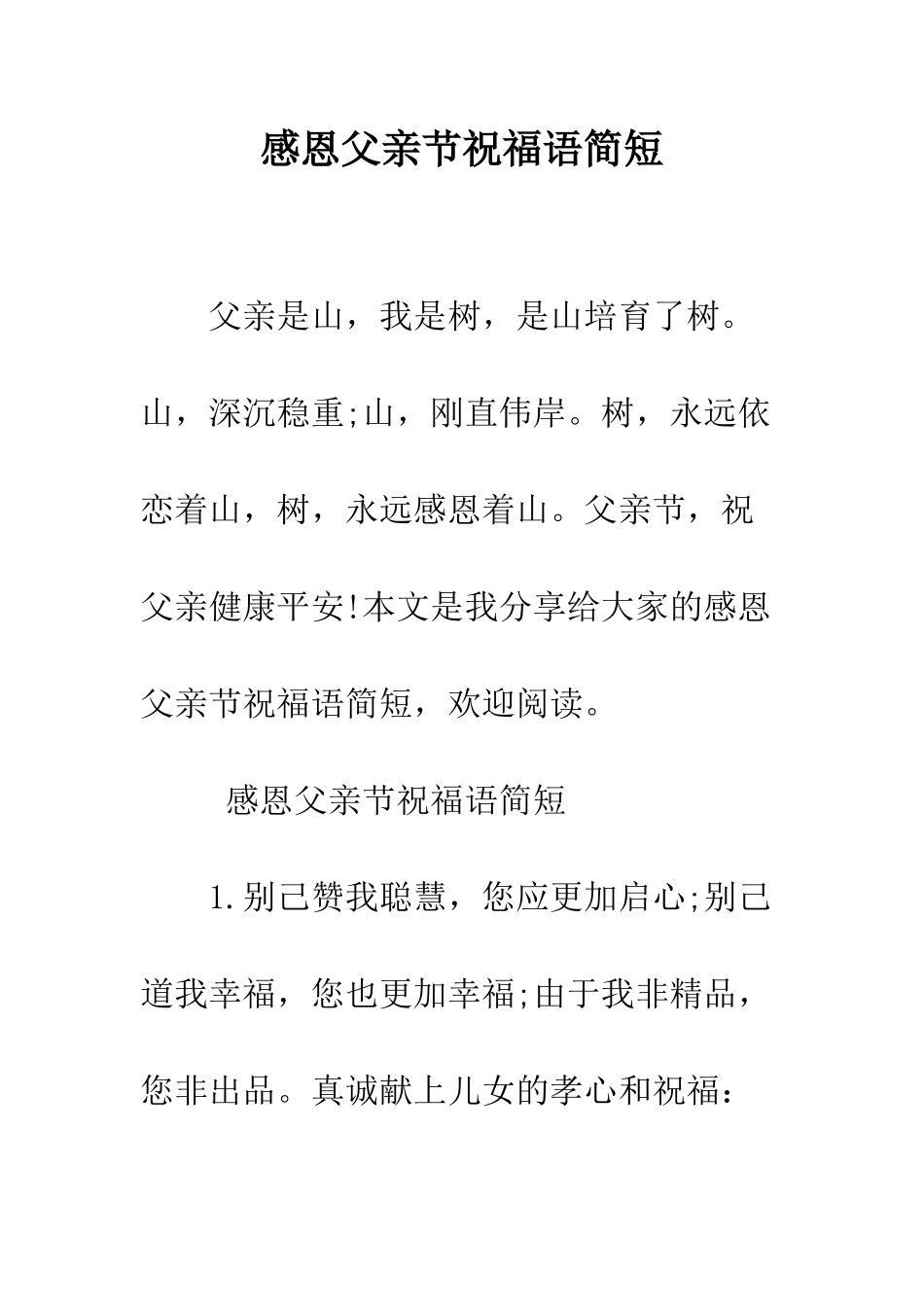 感恩父亲节祝福语简短

父亲是山，我是树，是山培育了树。山，深沉稳重;山，刚直伟岸。树，永远依恋着山，树，永远感恩着山。父亲节，祝父亲健康平安!本文是我分享给大家的感恩父亲节祝福语简短，欢迎阅读。

感恩父亲节祝福语简短

1.别己赞我聪慧，您应更加启心;别己道我幸福，您也更加幸福;由于我非精品，您非出品。真诚献上儿女的孝心和祝福：